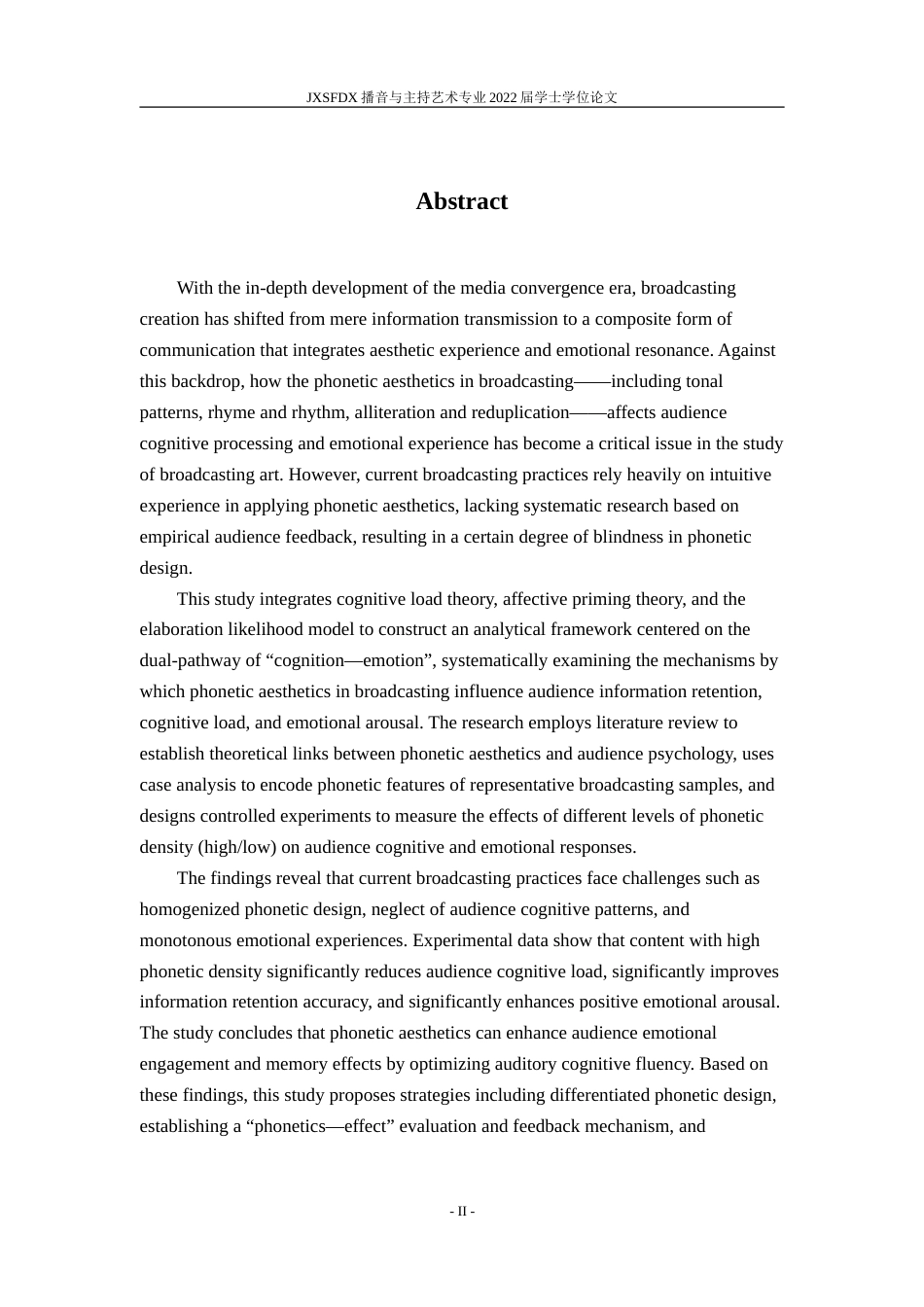 JXSFDX播音与主持艺术专业2022届学士学位论文

Abstract

With the in-depth development of the media convergence era, broadcasting creation has shifted from mere information transmission to a composite form of communication that integrates aesthetic experience and emotional resonance. Against this backdrop, how the phonetic aesthetics in broadcasting——including tonal patterns, rhyme and rhythm, alliteration and reduplication——affects audience cognitive processing and emotional experience has become a critical issue in the study of broadcasting art. However, current broadcasting practices rely heavily on intuitive experience in applying phonetic aesthetics, lacking systematic research based on empirical audience feedback, resulting in a certain degree of blindness in phonetic design.

This study integrates cognitive load theory, affective priming theory, and the elaboration likelihood model to construct an analytical framework centered on the dual-pathway of "cognition—emotion", systematically examining the mechanisms by which phonetic aesthetics in broadcasting influence audience information retention, cognitive load, and emotional arousal. The research employs literature review to establish theoretical links between phonetic aesthetics and audience psychology, uses case analysis to encode phonetic features of representative broadcasting samples, and designs controlled experiments to measure the effects of different levels of phonetic density (high/low) on audience cognitive and emotional responses.

The findings reveal that current broadcasting practices face challenges such as homogenized phonetic design, neglect of audience cognitive patterns, and monotonous emotional experiences. Experimental data show that content with high phonetic density significantly reduces audience cognitive load, significantly improves information retention accuracy, and significantly enhances positive emotional arousal. The study concludes that phonetic aesthetics can enhance audience emotional engagement and memory effects by optimizing auditory cognitive fluency. Based on these findings, this study proposes strategies including differentiated phonetic design, establishing a "phonetics—effect" evaluation and feedback mechanism, and

- II -